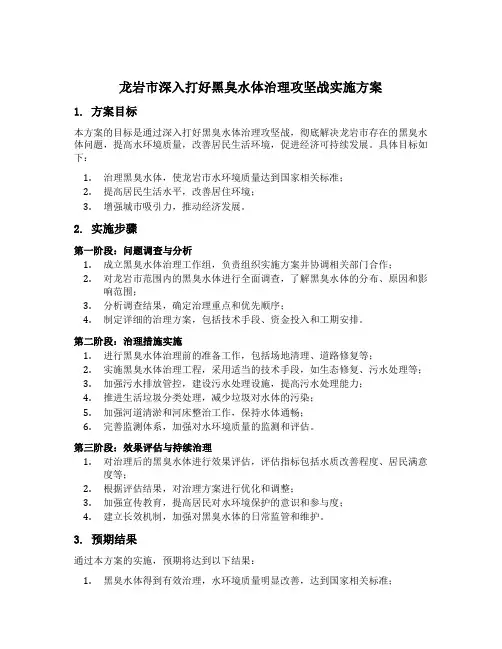 龙岩市深入打好黑臭水体治理攻坚战实施方案

1. 方案目标

本方案的目标是通过深入打好黑臭水体治理攻坚战，彻底解决龙岩市存在的黑臭水体问题，提高水环境质量，改善居民生活环境，促进经济可持续发展。具体目标如下：

1. 治理黑臭水体，使龙岩市水环境质量达到国家相关标准；
2. 提高居民生活水平，改善居住环境；
3. 增强城市吸引力，推动经济发展。

2. 实施步骤

第一阶段：问题调查与分析

1. 成立黑臭水体治理工作组，负责组织实施方案并协调相关部门合作；
2. 对龙岩市范围内的黑臭水体进行全面调查，了解黑臭水体的分布、原因和影响范围；
3. 分析调查结果，确定治理重点和优先顺序；
4. 制定详细的治理方案，包括技术手段、资金投入和工期安排。

第二阶段：治理措施实施

1. 进行黑臭水体治理前的准备工作，包括场地清理、道路修复等；
2. 实施黑臭水体治理工程，采用适当的技术手段，如生态修复、污水处理等；
3. 加强污水排放管控，建设污水处理设施，提高污水处理能力；
4. 推进生活垃圾分类处理，减少垃圾对水体的污染；
5. 加强河道清淤和河床整治工作，保持水体通畅；
6. 完善监测体系，加强对水环境质量的监测和评估。

第三阶段：效果评估与持续治理

1. 对治理后的黑臭水体进行效果评估，评估指标包括水质改善程度、居民满意度等；
2. 根据评估结果，对治理方案进行优化和调整；
3. 加强宣传教育，提高居民对水环境保护的意识和参与度；
4. 建立长效机制，加强对黑臭水体的日常监管和维护。

3. 预期结果

通过本方案的实施，预期将达到以下结果：

1. 黑臭水体得到有效治理，水环境质量明显改善，达到国家相关标准；